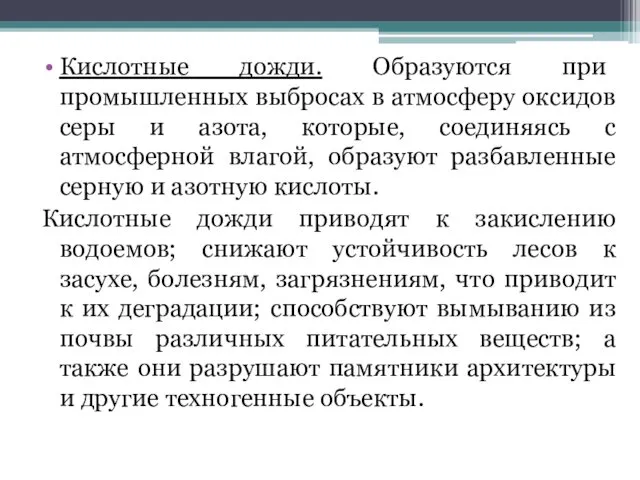 • Кислотные дожди. Образуются при промышленных выбросах в атмосферу оксидов серы и азота, которые, соединяясь с атмосферной влагой, образуют разбавленные серную и азотную кислоты.

Кислотные дожди приводят к закислению водоемов; снижают устойчивость лесов к засухе, болезням, загрязнениям, что приводит к их деградации; способствуют вымыванию из почвы различных питательных веществ; а также они разрушают памятники архитектуры и другие техногенные объекты.